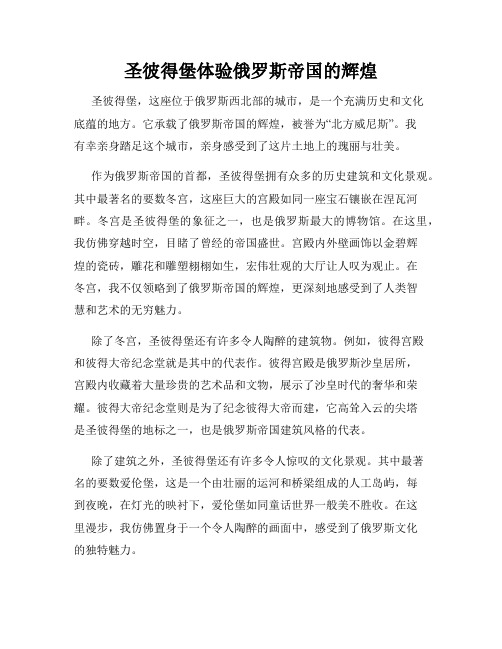 圣彼得堡体验俄罗斯帝国的辉煌

圣彼得堡，这座位于俄罗斯西北部的城市，是一个充满历史和文化底蕴的地方。它承载了俄罗斯帝国的辉煌，被誉为“北方威尼斯”。我有幸亲身踏足这个城市，亲身感受到了这片土地上的瑰丽与壮美。

作为俄罗斯帝国的首都，圣彼得堡拥有众多的历史建筑和文化景观。其中最著名的要数冬宫，这座巨大的宫殿如同一座宝石镶嵌在涅瓦河畔。冬宫是圣彼得堡的象征之一，也是俄罗斯最大的博物馆。在这里，我仿佛穿越时空，目睹了曾经的帝国盛世。宫殿内外壁画饰以金碧辉煌的瓷砖，雕花和雕塑栩栩如生，宏伟壮观的大厅让人叹为观止。在冬宫，我不仅领略到了俄罗斯帝国的辉煌，更深刻地感受到了人类智慧和艺术的无穷魅力。

除了冬宫，圣彼得堡还有许多令人陶醉的建筑物。例如，彼得宫殿和彼得大帝纪念堂就是其中的代表作。彼得宫殿是俄罗斯沙皇居所，宫殿内收藏着大量珍贵的艺术品和文物，展示了沙皇时代的奢华和荣耀。彼得大帝纪念堂则是为了纪念彼得大帝而建，它高耸入云的尖塔是圣彼得堡的地标之一，也是俄罗斯帝国建筑风格的代表。

除了建筑之外，圣彼得堡还有许多令人惊叹的文化景观。其中最著名的要数爱伦堡，这是一个由壮丽的运河和桥梁组成的人工岛屿，每到夜晚，在灯光的映衬下，爱伦堡如同童话世界一般美不胜收。在这里漫步，我仿佛置身于一个令人陶醉的画面中，感受到了俄罗斯文化的独特魅力。